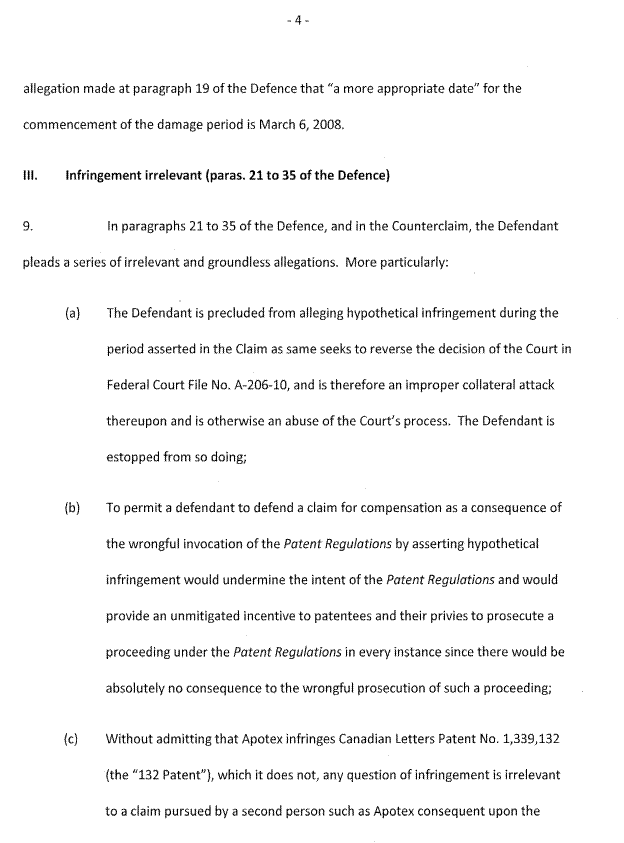 - 4 -

allegation made at paragraph 19 of the Defence that "a more appropriate date" for the commencement of the damage period is March 6, 2008.

III. Infringement irrelevant (paras. 21 to 35 of the Defence)

9. In paragraphs 21 to 35 of the Defence, and in the Counterclaim, the Defendant pleads a series of irrelevant and groundless allegations. More particularly:

(a) The Defendant is precluded from alleging hypothetical infringement during the period asserted in the Claim as same seeks to reverse the decision of the Court in Federal Court File No. A-206-10, and is therefore an improper collateral attack thereupon and is otherwise an abuse of the Court's process. The Defendant is estopped from so doing;

(b) To permit a defendant to defend a claim for compensation as a consequence of the wrongful invocation of the Patent Regulations by asserting hypothetical infringement would undermine the intent of the Patent Regulations and would provide an unmitigated incentive to patentees and their privies to prosecute a proceeding under the Patent Regulations in every instance since there would be absolutely no consequence to the wrongful prosecution of such a proceeding;

(c) Without admitting that Apotex infringes Canadian Letters Patent No. 1,339,132 (the "132 Patent"), which it does not, any question of infringement is irrelevant to a claim pursued by a second person such as Apotex consequent upon the